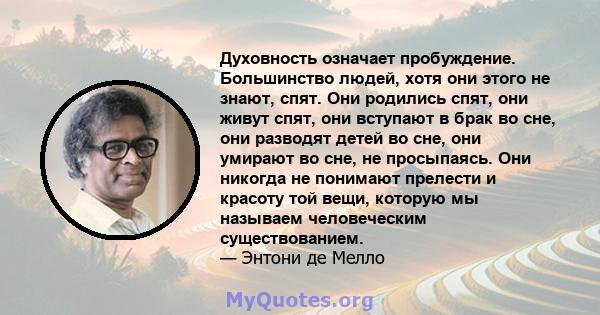 Духовность означает пробуждение. Большинство людей, хотя они этого не знают, спят. Они родились спят, они живут спят, они вступают в брак во сне, они разводят детей во сне, они умирают во сне, не просыпаясь. Они никогда не понимают прелести и красоту той вещи, которую мы называем человеческим существованием.
— Энтони де Мелло

MyQuotes.org